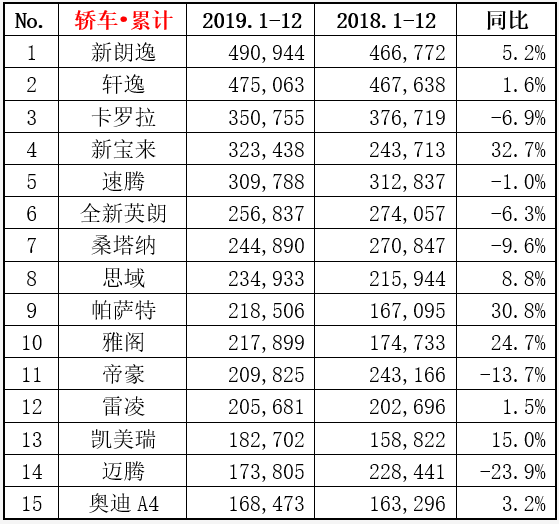 | No. | 轿车•累计 | 2019.1-12 | 2018.1-12 | 同比 |
|---|---|---|---|---|
| 1 | 新朗逸 | 490,944 | 466,772 | 5.2% |
| 2 | 轩逸 | 475,063 | 467,638 | 1.6% |
| 3 | 卡罗拉 | 350,755 | 376,719 | -6.9% |
| 4 | 新宝来 | 323,438 | 243,713 | 32.7% |
| 5 | 速腾 | 309,788 | 312,837 | -1.0% |
| 6 | 全新英朗 | 256,837 | 274,057 | -6.3% |
| 7 | 桑塔纳 | 244,890 | 270,847 | -9.6% |
| 8 | 思域 | 234,933 | 215,944 | 8.8% |
| 9 | 帕萨特 | 218,506 | 167,095 | 30.8% |
| 10 | 雅阁 | 217,899 | 174,733 | 24.7% |
| 11 | 帝豪 | 209,825 | 243,166 | -13.7% |
| 12 | 雷凌 | 205,681 | 202,696 | 1.5% |
| 13 | 凯美瑞 | 182,702 | 158,822 | 15.0% |
| 14 | 迈腾 | 173,805 | 228,441 | -23.9% |
| 15 | 奥迪 A4 | 168,473 | 163,296 | 3.2% |